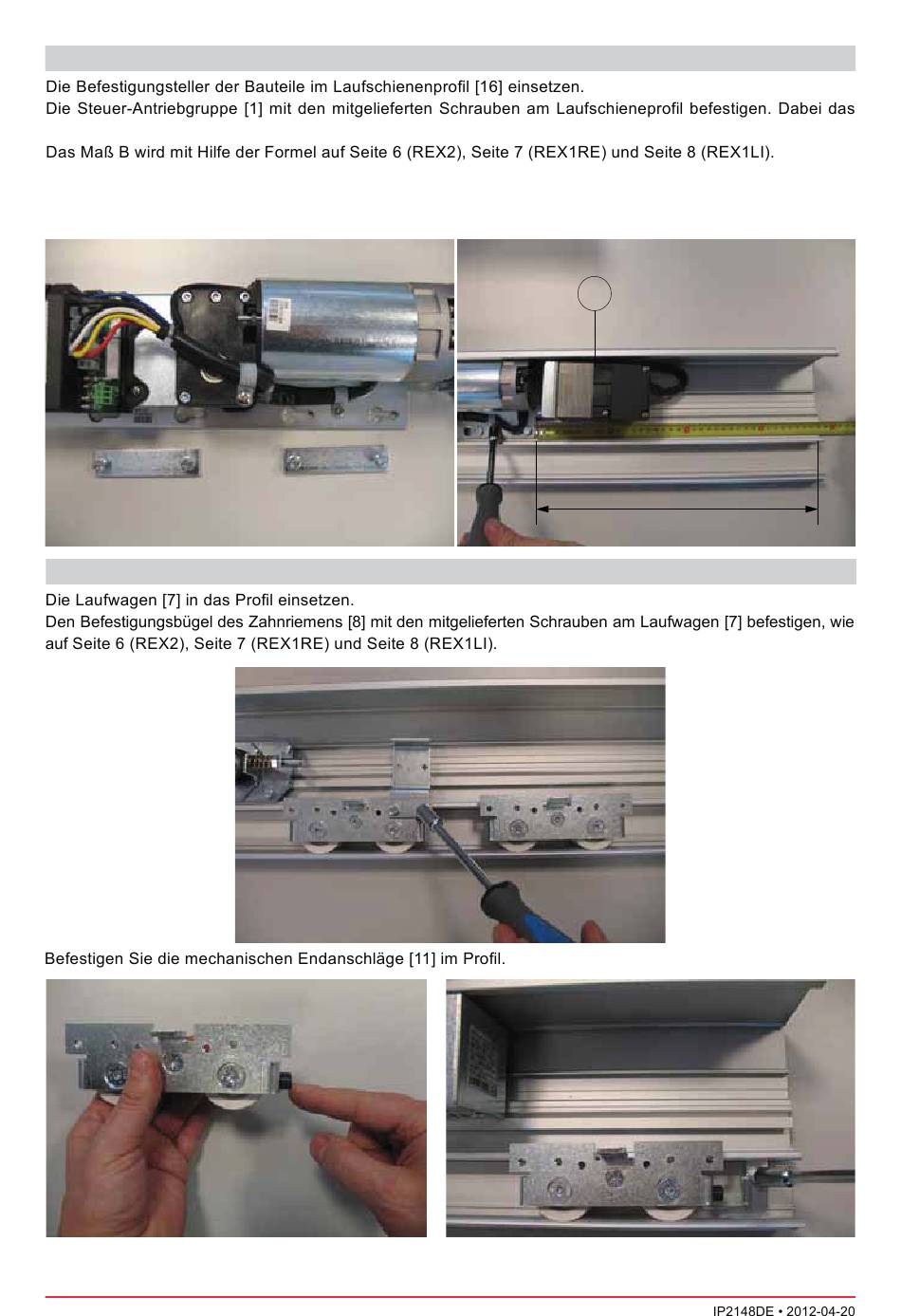 Die Befestigungsteller der Bauteile im Laufschienenprofil [16] einsetzen.
Die Steuer-Antriebgruppe [1] mit den mitgelieferten Schrauben am Laufschieneprofil befestigen. Dabei das

Das Maß B wird mit Hilfe der Formel auf Seite 6 (REX2), Seite 7 (REX1RE) und Seite 8 (REX1LI).

Die Laufwagen [7] in das Profil einsetzen.
Den Befestigungsbügel des Zahnriemens [8] mit den mitgelieferten Schrauben am Laufwagen [7] befestigen, wie auf Seite 6 (REX2), Seite 7 (REX1RE) und Seite 8 (REX1LI).

Befestigen Sie die mechanischen Endanschläge [11] im Profil.

IP2148DE • 2012-04-20